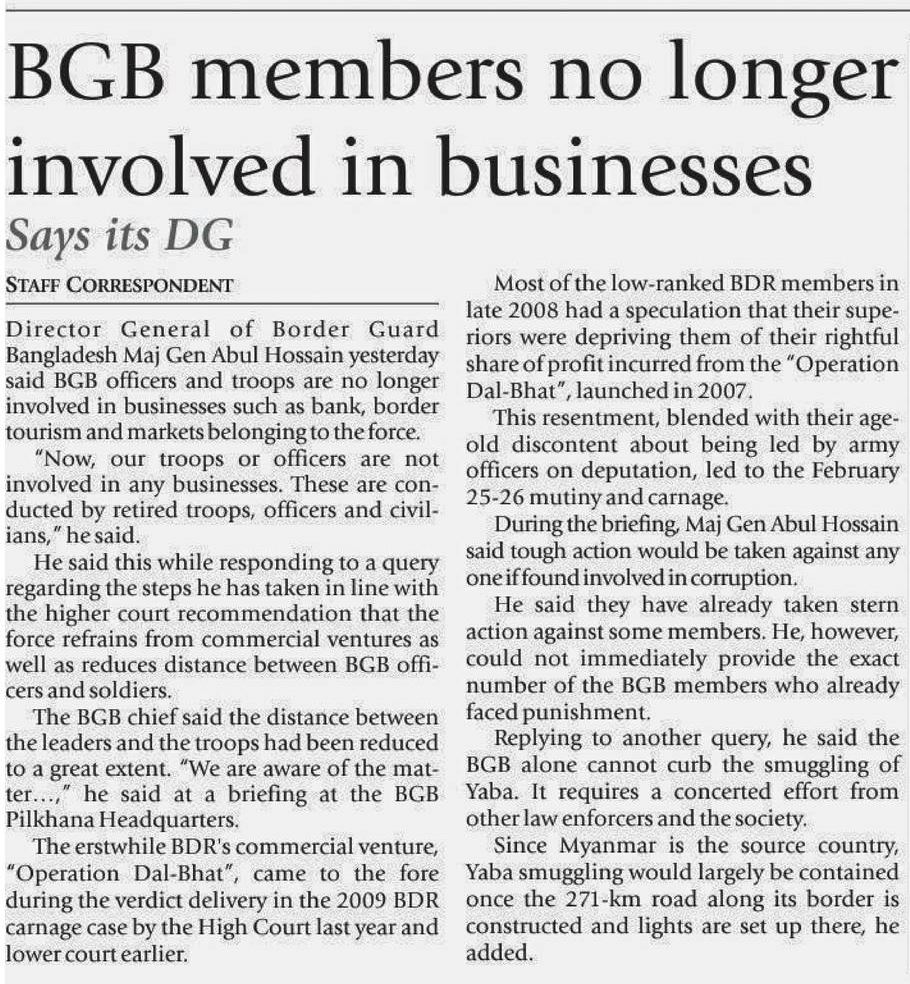 BGB members no longer involved in businesses

Says its DG

STAFF CORRESPONDENT

Director General of Border Guard Bangladesh Maj Gen Abul Hossain yesterday said BGB officers and troops are no longer involved in businesses such as bank, border tourism and markets belonging to the force.

"Now, our troops or officers are not involved in any businesses. These are conducted by retired troops, officers and civilians," he said.

He said this while responding to a query regarding the steps he has taken in line with the higher court recommendation that the force refrains from commercial ventures as well as reduces distance between BGB officers and soldiers.

The BGB chief said the distance between the leaders and the troops had been reduced to a great extent. "We are aware of the matter...," he said at a briefing at the BGB Pilkhana Headquarters.

The erstwhile BDR's commercial venture, "Operation Dal-Bhat", came to the fore during the verdict delivery in the 2009 BDR carnage case by the High Court last year and lower court earlier.

Most of the low-ranked BDR members in late 2008 had a speculation that their superiors were depriving them of their rightful share of profit incurred from the "Operation Dal-Bhat", launched in 2007.

This resentment, blended with their age-old discontent about being led by army officers on deputation, led to the February 25-26 mutiny and carnage.

During the briefing, Maj Gen Abul Hossain said tough action would be taken against any one if found involved in corruption.

He said they have already taken stern action against some members. He, however, could not immediately provide the exact number of the BGB members who already faced punishment.

Replying to another query, he said the BGB alone cannot curb the smuggling of Yaba. It requires a concerted effort from other law enforcers and the society.

Since Myanmar is the source country, Yaba smuggling would largely be contained once the 271-km road along its border is constructed and lights are set up there, he added.